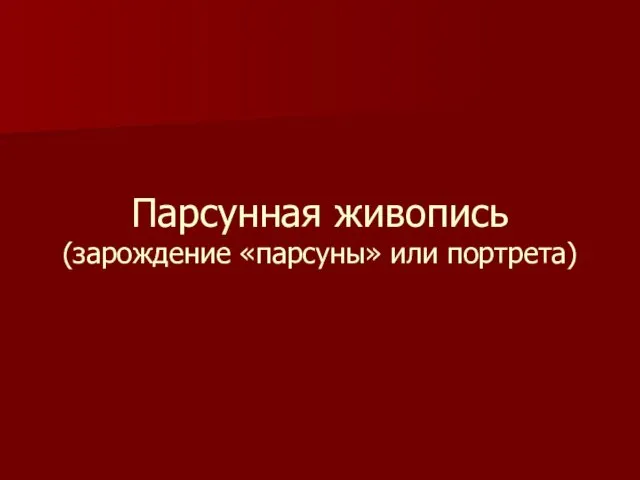 Парсунная живопись
(зарождение «парсуны» или портрета)